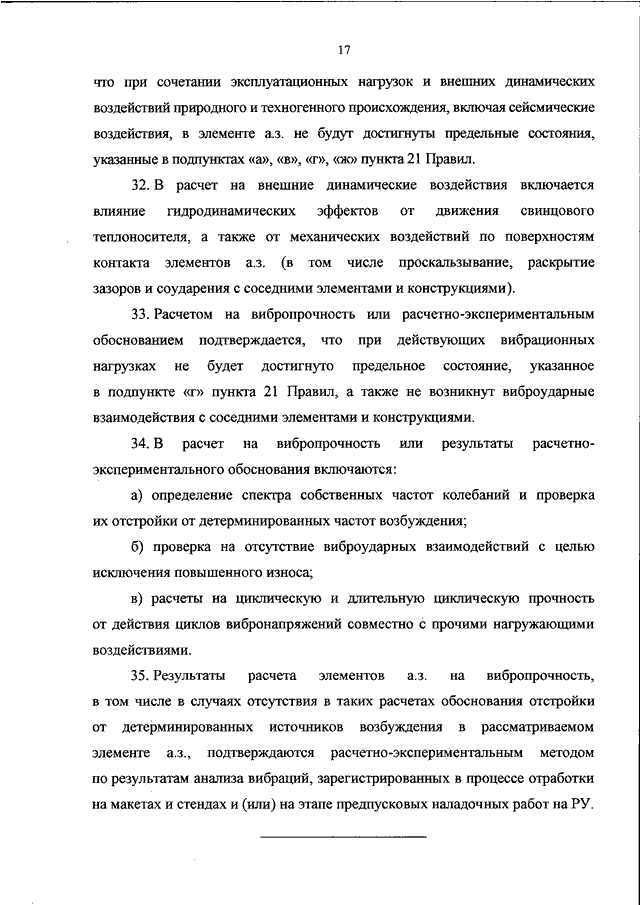 17

что при сочетании эксплуатационных нагрузок и внешних динамических воздействий природного и техногенного происхождения, включая сейсмические воздействия, в элементе а.з. не будут достигнуты предельные состояния, указанные в подпунктах «а», «в», «г», «ж» пункта 21 Правил.

32. В расчет на внешние динамические воздействия включается влияние гидродинамических эффектов от движения свинцового теплоносителя, а также от механических воздействий по поверхностям контакта элементов а.з. (в том числе проскальзывание, раскрытие зазоров и соударения с соседними элементами и конструкциями).

33. Расчетом на вибропрочность или расчетно-экспериментальным обоснованием подтверждается, что при действующих вибрационных нагрузках не будет достигнуто предельное состояние, указанное в подпункте «г» пункта 21 Правил, а также не возникнут виброударные взаимодействия с соседними элементами и конструкциями.

34. В расчет на вибропрочность или результаты расчетно-экспериментального обоснования включаются:

а) определение спектра собственных частот колебаний и проверка их отстройки от детерминированных частот возбуждения;

б) проверка на отсутствие виброударных взаимодействий с целью исключения повышенного износа;

в) расчеты на циклическую и длительную циклическую прочность от действия циклов вибронапряжений совместно с прочими нагружающими воздействиями.

35. Результаты расчета элементов а.з. на вибропрочность, в том числе в случаях отсутствия в таких расчетах обоснования отстройки от детерминированных источников возбуждения в рассматриваемом элементе а.з., подтверждаются расчетно-экспериментальным методом по результатам анализа вибраций, зарегистрированных в процессе отработки на макетах и стендах и (или) на этапе предпусковых наладочных работ на РУ.